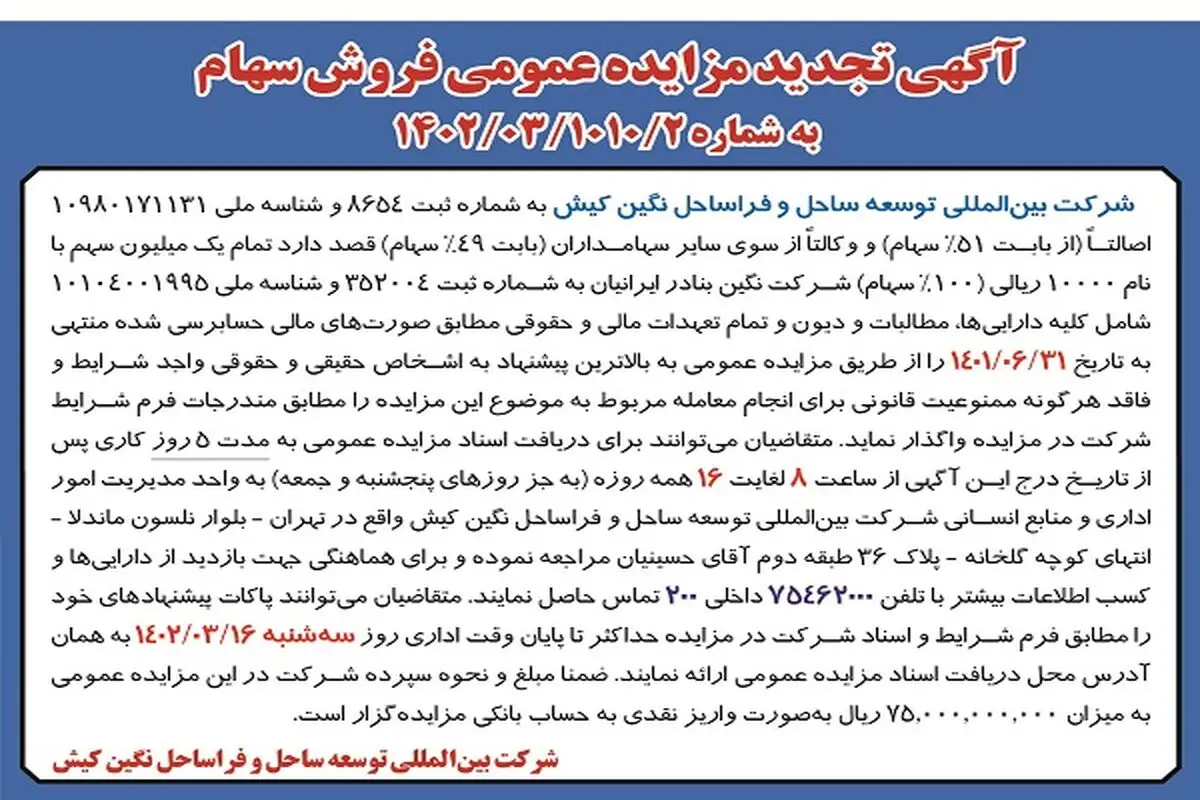 آگهی تجدید مزایده عمومی فروش سهام
به شماره ۱۴۰۲/۰۳/۱۰۱۰/۲

شرکت بین‌المللی توسعه ساحل و فراساحل نگین کیش به شماره ثبت ۸۶۵۴ و شناسه ملی ۱۰۹۸۰۱۷۱۱۳۱ اصالتاً (از بابت ۵۱٪ سهام) و وکالتاً از سوی سایر سهامداران (بابت ۴۹٪ سهام) قصد دارد تمام یک میلیون سهم با نام ۱۰۰۰۰ ریالی (۱۰۰٪ سهام) شرکت نگین بنادر ایرانیان به شماره ثبت ۳۵۲۰۰۴ و شناسه ملی ۱۰۱۰۴۰۰۱۹۹۵ شامل کلیه دارایی‌ها، مطالبات و دیون و تمام تعهدات مالی و حقوقی مطابق صورت‌های مالی حسابرسی شده منتهی به تاریخ ۱۴۰۱/۰۶/۳۱ را از طریق مزایده عمومی به بالاترین پیشنهاد به اشخاص حقیقی و حقوقی واجد شرایط و فاقد هر گونه ممنوعیت قانونی برای انجام معامله مربوط به موضوع این مزایده را مطابق مندرجات فرم شرایط شرکت در مزایده واگذار نماید. متقاضیان می‌توانند برای دریافت اسناد مزایده عمومی به مدت ۵ روز کاری پس از تاریخ درج این آگهی از ساعت ۸ لغایت ۱۶ همه روزه (به جز روزهای پنجشنبه و جمعه) به واحد مدیریت امور اداری و منابع انسانی شرکت بین‌المللی توسعه ساحل و فراساحل نگین کیش واقع در تهران - بلوار نلسون ماندلا - انتهای کوچه گلخانه - پلاک ۳۶ طبقه دوم آقای حسینیان مراجعه نموده و برای هماهنگی جهت بازدید از دارایی‌ها و کسب اطلاعات بیشتر با تلفن ۷۵۴۶۲۰۰۰ داخلی ۲۰۰ تماس حاصل نمایند. متقاضیان می‌توانند پاکات پیشنهادهای خود را مطابق فرم شرایط و اسناد شرکت در مزایده حداکثر تا پایان وقت اداری روز سه‌شنبه ۱۴۰۲/۰۳/۱۶ به همان آدرس محل دریافت اسناد مزایده عمومی ارائه نمایند. ضمنا مبلغ و نحوه سپرده شرکت در این مزایده عمومی به میزان ۷۵,۰۰۰,۰۰۰,۰۰۰ ریال به‌صورت واریز نقدی به حساب بانکی مزایده‌گزار است.

شرکت بین‌المللی توسعه ساحل و فراساحل نگین کیش